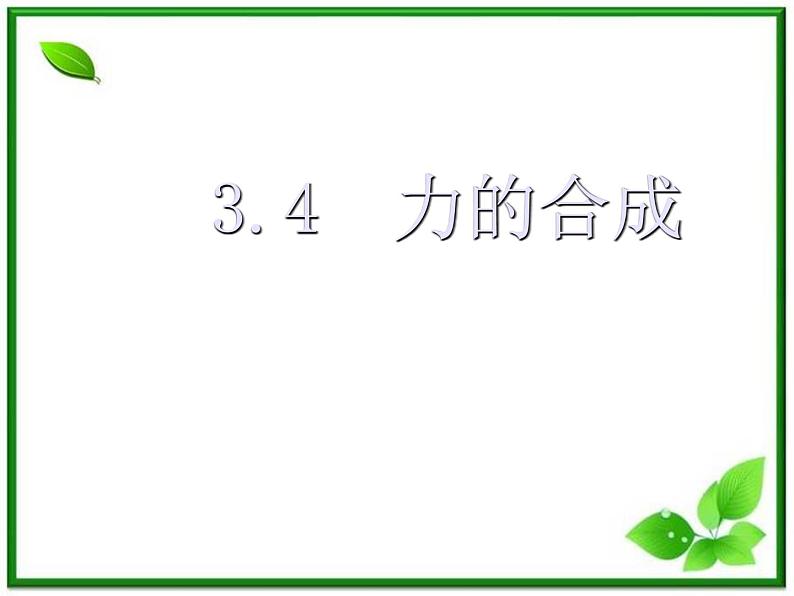 3.4　力的合成